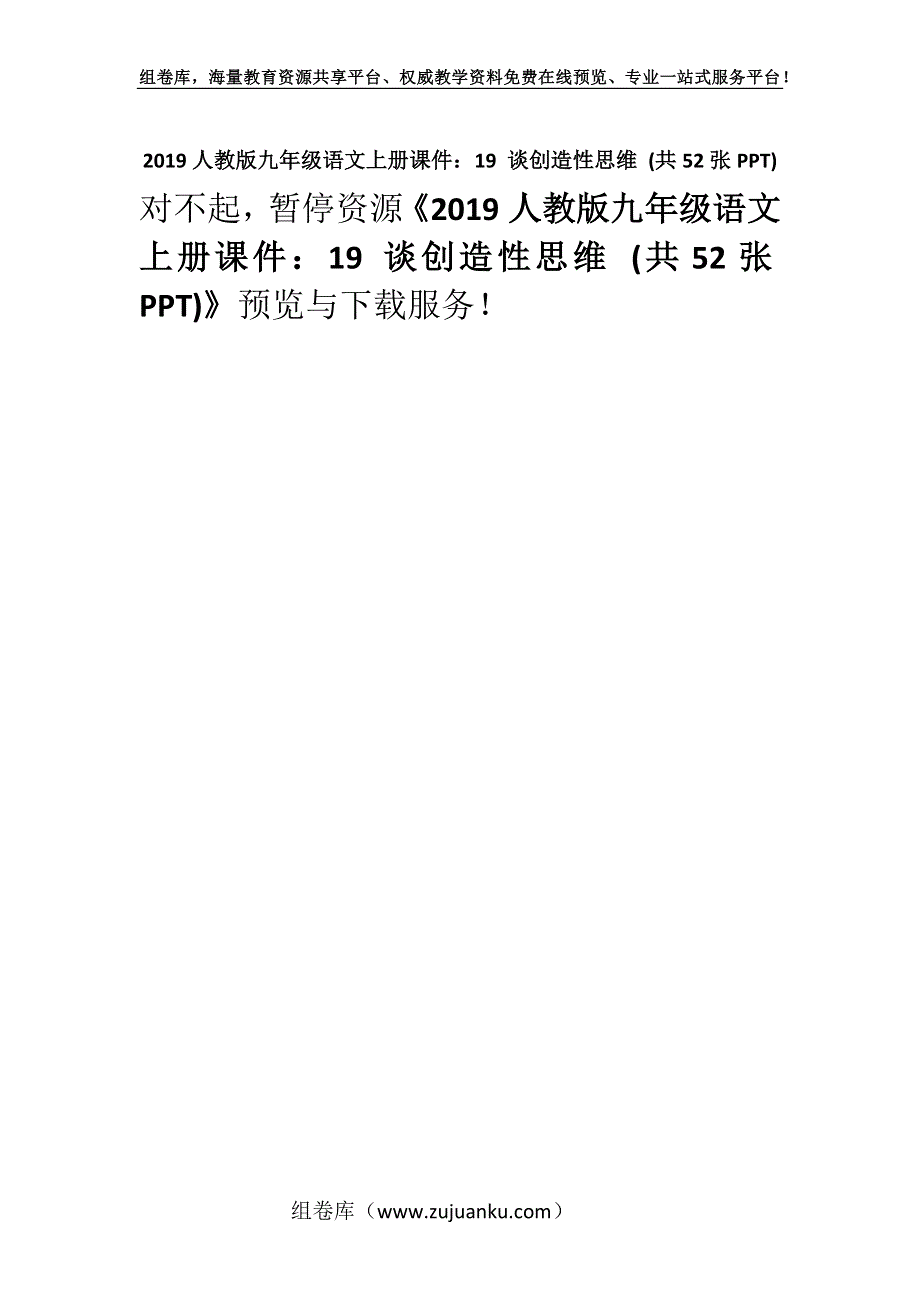 组卷库，海量教育资源共享平台、权威教学资料免费在线预览、专业一站式服务平台！

2019 人教版九年级语文上册课件：19 谈创造性思维 (共 52 张 PPT)

对不起，暂停资源《2019 人教版九年级语文上册课件：19 谈创造性思维 (共 52 张 PPT)》预览与下载服务！

组卷库（www.zujuanku.com）